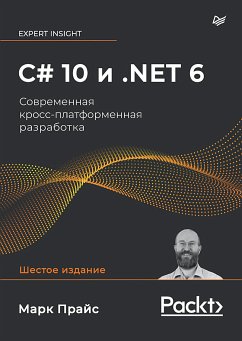 EXPERT INSIGHT

C# 10 и .NET 6

Современная кросс-платформенная разработка

Шестое издание

Марк Прайс

Packt>